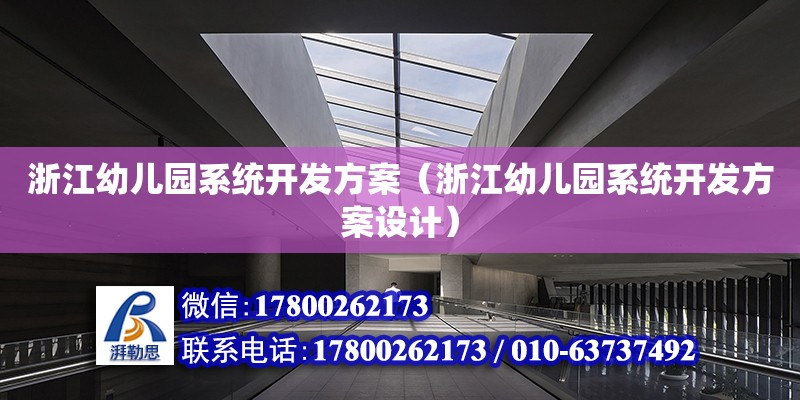 浙江幼儿园系统开发方案（浙江幼儿园系统开发方案设计）

湃勒思

微信：17800262173

联系电话：17800262173 / 010-63737492